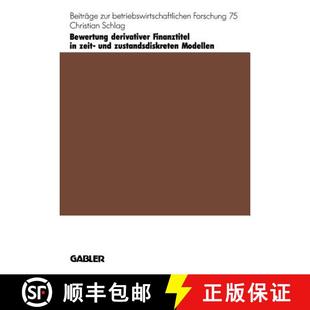 Beiträge zur betriebswirtschaftlichen Forschung 75
Christian Schlag

Bewertung derivativer Finanztitel in zeit- und zustandsdiskreten Modellen

GABLER

SF 顺丰包邮 正版保证